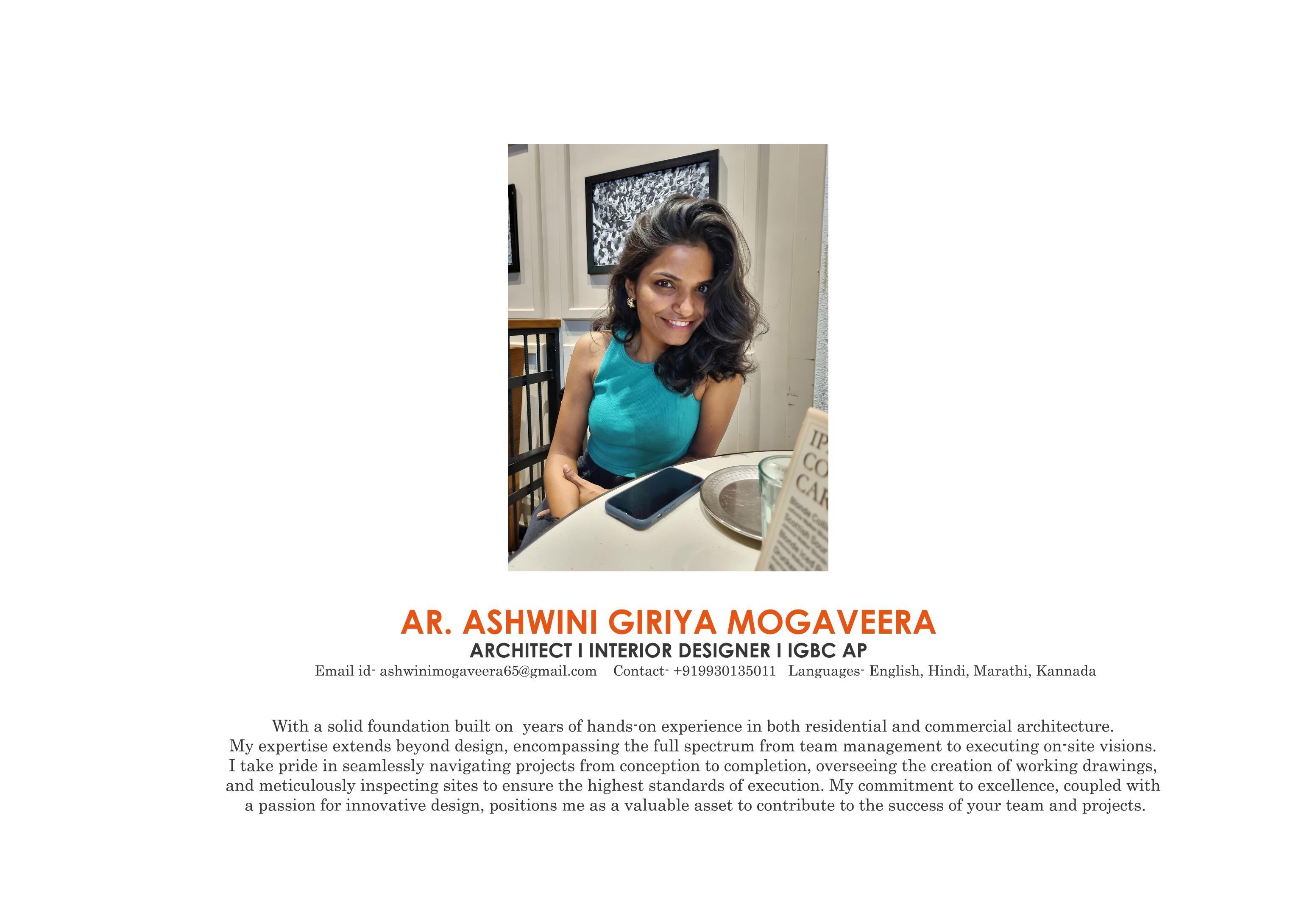 IP
CO
CAR

AR. ASHWINI GIRIYA MOGAVEERA
ARCHITECT I INTERIOR DESIGNER I IGBC AP
Email id- ashwinimogaveera65@gmail.com Contact- +919930135011 Languages- English, Hindi, Marathi, Kannada

With a solid foundation built on years of hands-on experience in both residential and commercial architecture. My expertise extends beyond design, encompassing the full spectrum from team management to executing on-site visions. I take pride in seamlessly navigating projects from conception to completion, overseeing the creation of working drawings, and meticulously inspecting sites to ensure the highest standards of execution. My commitment to excellence, coupled with a passion for innovative design, positions me as a valuable asset to contribute to the success of your team and projects.